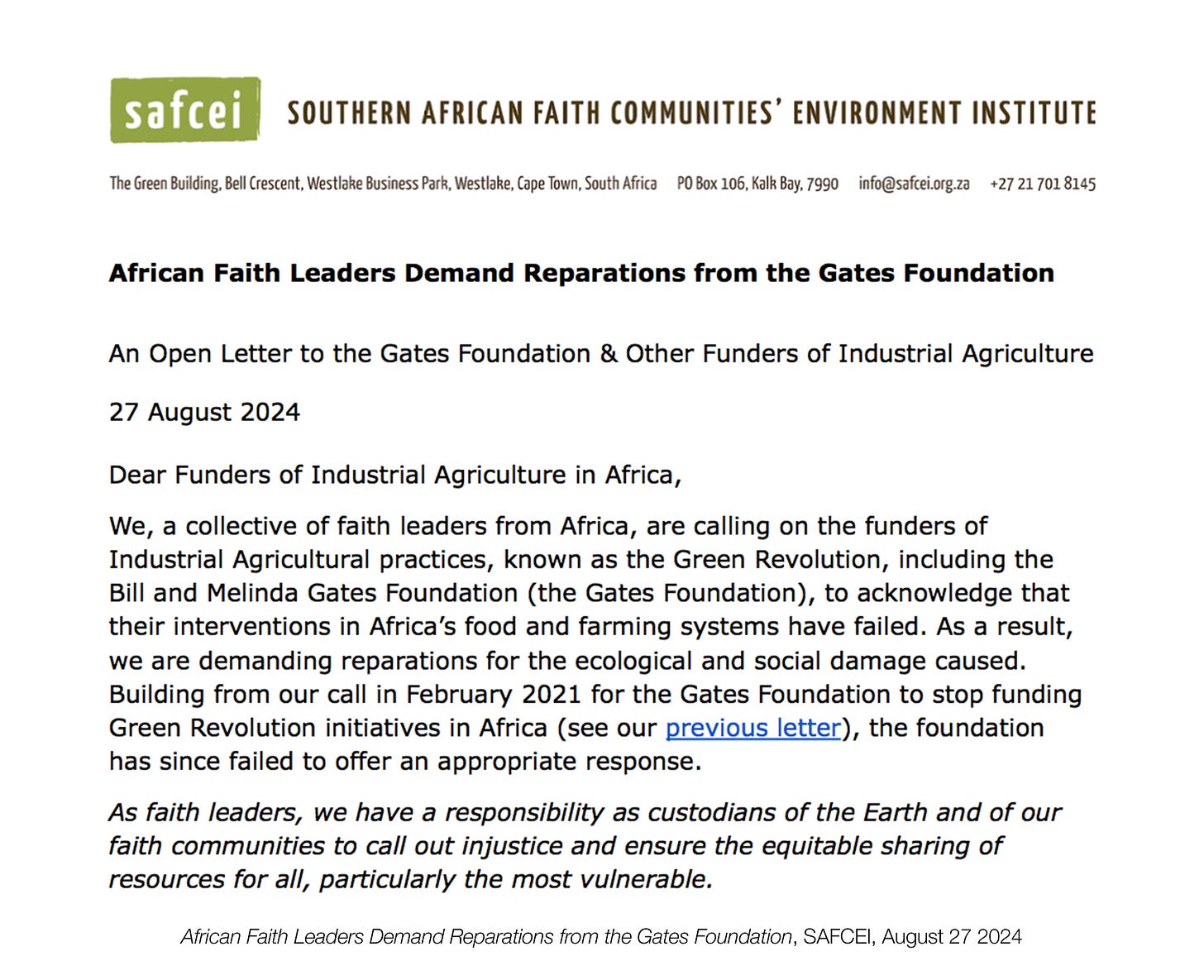 safcei SOUTHERN AFRICAN FAITH COMMUNITIES' ENVIRONMENT INSTITUTE

The Green Building, Bell Crescent, Westlake Business Park, Westlake, Cape Town, South Africa PO Box 106, Kalk Bay, 7990 info@safcei.org.za +27 21 701 8145

African Faith Leaders Demand Reparations from the Gates Foundation

An Open Letter to the Gates Foundation & Other Funders of Industrial Agriculture

27 August 2024

Dear Funders of Industrial Agriculture in Africa,

We, a collective of faith leaders from Africa, are calling on the funders of Industrial Agricultural practices, known as the Green Revolution, including the Bill and Melinda Gates Foundation (the Gates Foundation), to acknowledge that their interventions in Africa's food and farming systems have failed. As a result, we are demanding reparations for the ecological and social damage caused. Building from our call in February 2021 for the Gates Foundation to stop funding Green Revolution initiatives in Africa (see our previous letter), the foundation has since failed to offer an appropriate response.

As faith leaders, we have a responsibility as custodians of the Earth and of our faith communities to call out injustice and ensure the equitable sharing of resources for all, particularly the most vulnerable.

African Faith Leaders Demand Reparations from the Gates Foundation, SAFCEI, August 27 2024